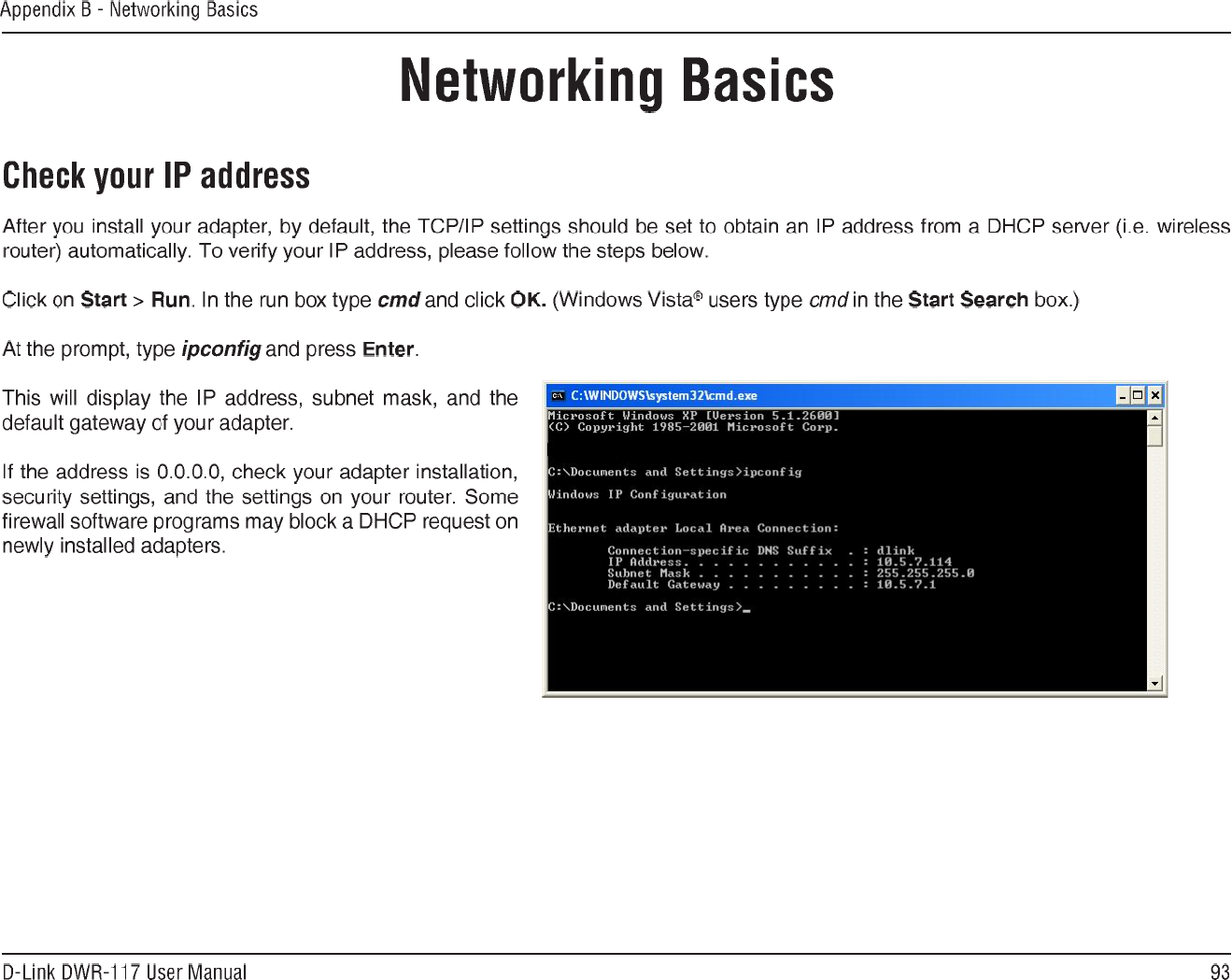 Appendix B - Networking Basics

Networking Basics

Check your IP address

After you install your adapter, by default, the TCP/IP settings should be set to obtain an IP address from a DHCP server (i.e. wireless router) automatically. To verify your IP address, please follow the steps below.

Click on Start > Run. In the run box type cmd and click OK. (Windows Vista® users type cmd in the Start Search box.)

At the prompt, type ipconfig and press Enter.

This will display the IP address, subnet mask, and the default gateway of your adapter.

If the address is 0.0.0.0, check your adapter installation, security settings, and the settings on your router. Some firewall software programs may block a DHCP request on newly installed adapters.

C:\WINDOWS\system32\cmd.exe

Microsoft Windows XP [Version 5.1.2600]
(C) Copyright 1985-2001 Microsoft Corp.

C:\Documents and Settings>ipconfig

Windows IP Configuration

Ethernet adapter Local Area Connection:

Connection-specific DNS Suffix . : dlink
IP Address. . . . . . . . . . . . : 10.5.7.114
Subnet Mask . . . . . . . . . . . : 255.255.255.0
Default Gateway . . . . . . . . . : 10.5.7.1

C:\Documents and Settings>_

D-Link DWR-117 User Manual

93